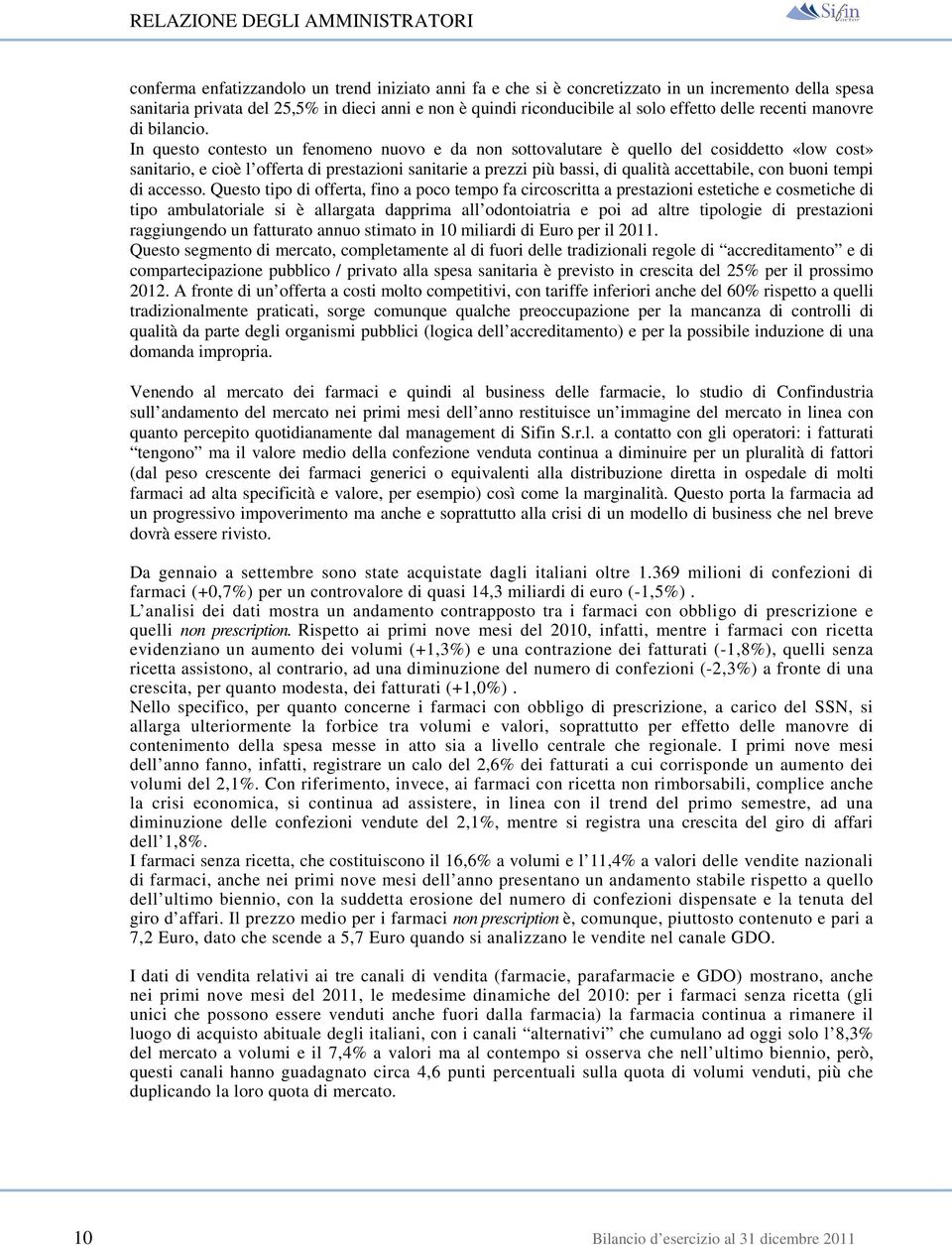 RELAZIONE DEGLI AMMINISTRATORI

Sifin

conferma enfatizzandolo un trend iniziato anni fa e che si è concretizzato in un incremento della spesa sanitaria privata del 25,5% in dieci anni e non è quindi riconducibile al solo effetto delle recenti manovre di bilancio.
In questo contesto un fenomeno nuovo e da non sottovalutare è quello del cosiddetto «low cost» sanitario, e cioè l'offerta di prestazioni sanitarie a prezzi più bassi, di qualità accettabile, con buoni tempi di accesso. Questo tipo di offerta, fino a poco tempo fa circoscritta a prestazioni estetiche e cosmetiche di tipo ambulatoriale si è allargata dapprima all'odontoiatria e poi ad altre tipologie di prestazioni raggiungendo un fatturato annuo stimato in 10 miliardi di Euro per il 2011.
Questo segmento di mercato, completamente al di fuori delle tradizionali regole di "accreditamento" e di compartecipazione pubblico / privato alla spesa sanitaria è previsto in crescita del 25% per il prossimo 2012. A fronte di un'offerta a costi molto competitivi, con tariffe inferiori anche del 60% rispetto a quelli tradizionalmente praticati, sorge comunque qualche preoccupazione per la mancanza di controlli di qualità da parte degli organismi pubblici (logica dell'accreditamento) e per la possibile induzione di una domanda impropria.

Venendo al mercato dei farmaci e quindi al business delle farmacie, lo studio di Confindustria sull'andamento del mercato nei primi mesi dell'anno restituisce un'immagine del mercato in linea con quanto percepito quotidianamente dal management di Sifin S.r.l. a contatto con gli operatori: i fatturati "tengono" ma il valore medio della confezione venduta continua a diminuire per un pluralità di fattori (dal peso crescente dei farmaci generici o equivalenti alla distribuzione diretta in ospedale di molti farmaci ad alta specificità e valore, per esempio) così come la marginalità. Questo porta la farmacia ad un progressivo impoverimento ma anche e soprattutto alla crisi di un modello di business che nel breve dovrà essere rivisto.

Da gennaio a settembre sono state acquistate dagli italiani oltre 1.369 milioni di confezioni di farmaci (+0,7%) per un controvalore di quasi 14,3 miliardi di euro (-1,5%) .
L'analisi dei dati mostra un andamento contrapposto tra i farmaci con obbligo di prescrizione e quelli non prescription. Rispetto ai primi nove mesi del 2010, infatti, mentre i farmaci con ricetta evidenziano un aumento dei volumi (+1,3%) e una contrazione dei fatturati (-1,8%), quelli senza ricetta assistono, al contrario, ad una diminuzione del numero di confezioni (-2,3%) a fronte di una crescita, per quanto modesta, dei fatturati (+1,0%) .
Nello specifico, per quanto concerne i farmaci con obbligo di prescrizione, a carico del SSN, si allarga ulteriormente la forbice tra volumi e valori, soprattutto per effetto delle manovre di contenimento della spesa messe in atto sia a livello centrale che regionale. I primi nove mesi dell'anno fanno, infatti, registrare un calo del 2,6% dei fatturati a cui corrisponde un aumento dei volumi del 2,1%. Con riferimento, invece, ai farmaci con ricetta non rimborsabili, complice anche la crisi economica, si continua ad assistere, in linea con il trend del primo semestre, ad una diminuzione delle confezioni vendute del 2,1%, mentre si registra una crescita del giro di affari dell'1,8%.
I farmaci senza ricetta, che costituiscono il 16,6% a volumi e l'11,4% a valori delle vendite nazionali di farmaci, anche nei primi nove mesi dell'anno presentano un andamento stabile rispetto a quello dell'ultimo biennio, con la suddetta erosione del numero di confezioni dispensate e la tenuta del giro d'affari. Il prezzo medio per i farmaci non prescription è, comunque, piuttosto contenuto e pari a 7,2 Euro, dato che scende a 5,7 Euro quando si analizzano le vendite nel canale GDO.

I dati di vendita relativi ai tre canali di vendita (farmacie, parafarmacie e GDO) mostrano, anche nei primi nove mesi del 2011, le medesime dinamiche del 2010: per i farmaci senza ricetta (gli unici che possono essere venduti anche fuori dalla farmacia) la farmacia continua a rimanere il luogo di acquisto abituale degli italiani, con i canali "alternativi" che cumulano ad oggi solo l'8,3% del mercato a volumi e il 7,4% a valori ma al contempo si osserva che nell'ultimo biennio, però, questi canali hanno guadagnato circa 4,6 punti percentuali sulla quota di volumi venduti, più che duplicando la loro quota di mercato.

10

Bilancio d'esercizio al 31 dicembre 2011